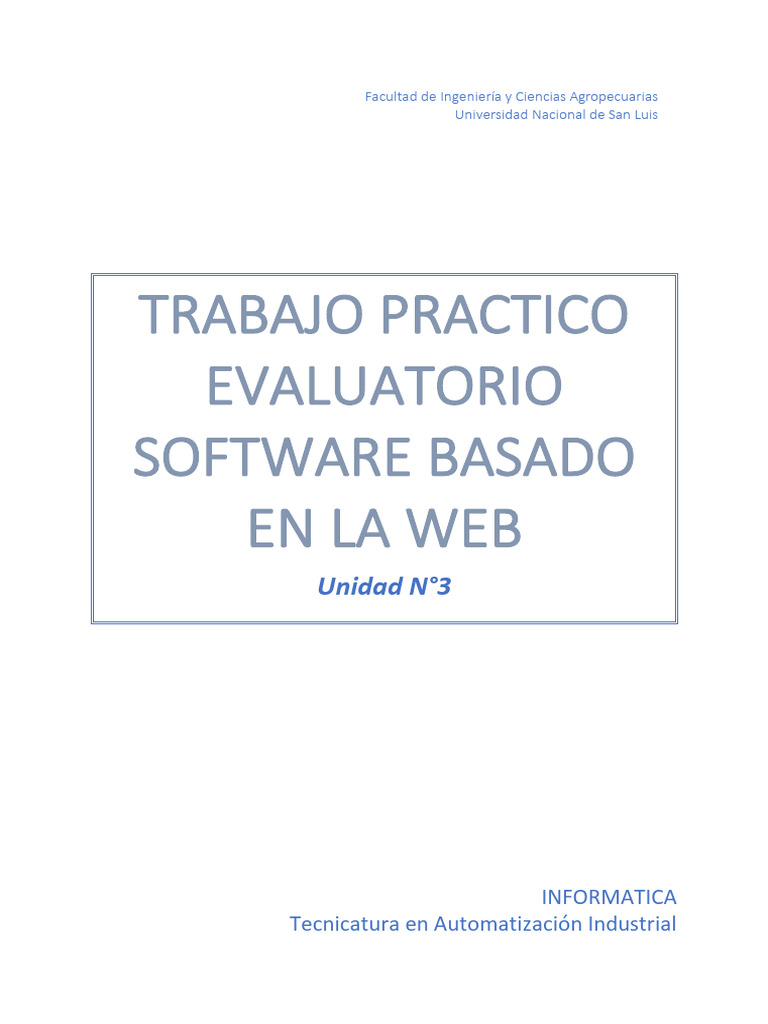 Facultad de Ingeniería y Ciencias Agropecuarias
Universidad Nacional de San Luis

TRABAJO PRACTICO EVALUATORIO SOFTWARE BASADO EN LA WEB

Unidad N°3

INFORMATICA
Tecnicatura en Automatización Industrial